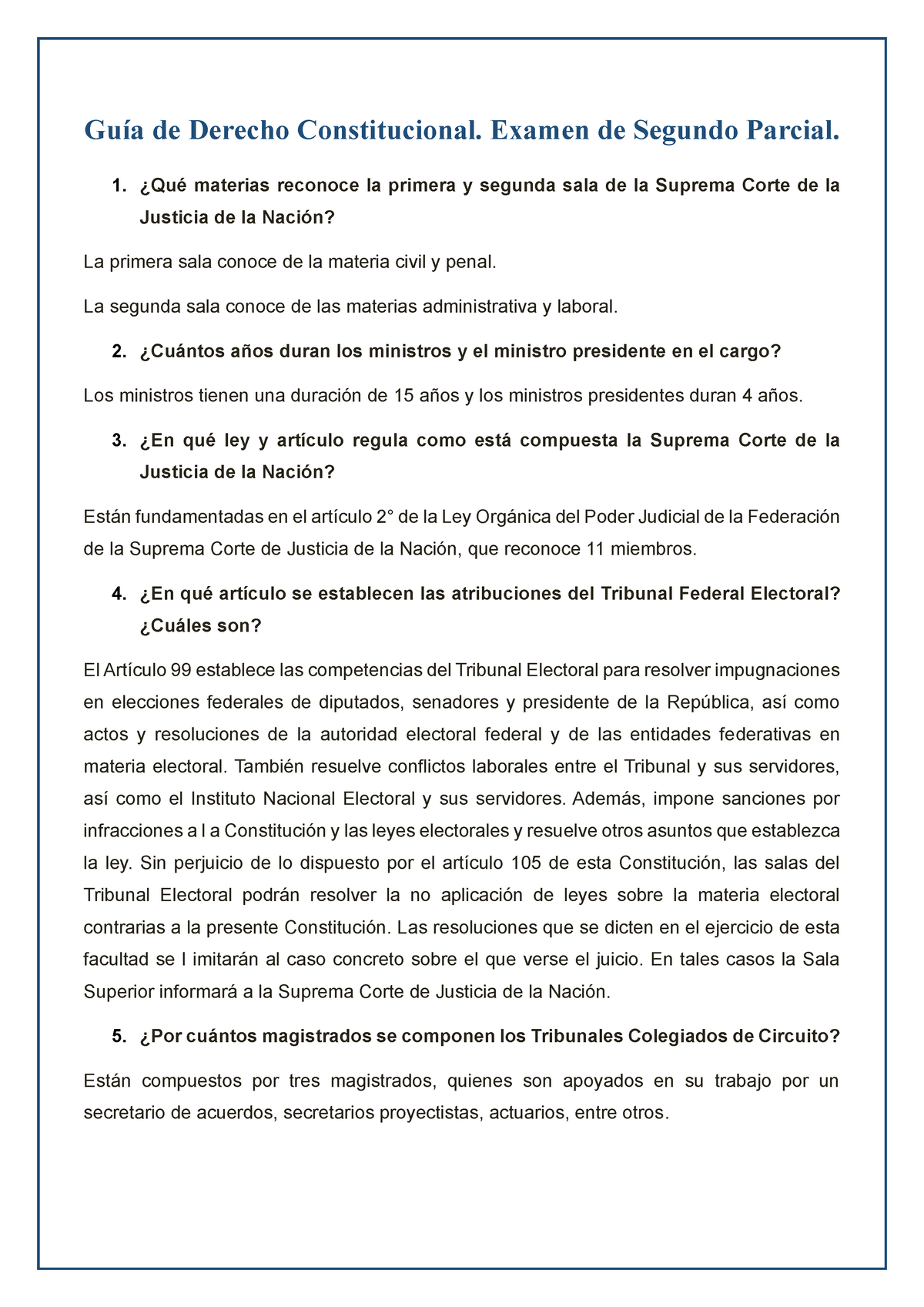 Guía de Derecho Constitucional. Examen de Segundo Parcial.

1. ¿Qué materias reconoce la primera y segunda sala de la Suprema Corte de la Justicia de la Nación?

La primera sala conoce de la materia civil y penal.

La segunda sala conoce de las materias administrativa y laboral.

2. ¿Cuántos años duran los ministros y el ministro presidente en el cargo?

Los ministros tienen una duración de 15 años y los ministros presidentes duran 4 años.

3. ¿En qué ley y artículo regula como está compuesta la Suprema Corte de la Justicia de la Nación?

Están fundamentadas en el artículo 2° de la Ley Orgánica del Poder Judicial de la Federación de la Suprema Corte de Justicia de la Nación, que reconoce 11 miembros.

4. ¿En qué artículo se establecen las atribuciones del Tribunal Federal Electoral? ¿Cuáles son?

El Artículo 99 establece las competencias del Tribunal Electoral para resolver impugnaciones en elecciones federales de diputados, senadores y presidente de la República, así como actos y resoluciones de la autoridad electoral federal y de las entidades federativas en materia electoral. También resuelve conflictos laborales entre el Tribunal y sus servidores, así como el Instituto Nacional Electoral y sus servidores. Además, impone sanciones por infracciones a l a Constitución y las leyes electorales y resuelve otros asuntos que establezca la ley. Sin perjuicio de lo dispuesto por el artículo 105 de esta Constitución, las salas del Tribunal Electoral podrán resolver la no aplicación de leyes sobre la materia electoral contrarias a la presente Constitución. Las resoluciones que se dicten en el ejercicio de esta facultad se l imitarán al caso concreto sobre el que verse el juicio. En tales casos la Sala Superior informará a la Suprema Corte de Justicia de la Nación.

5. ¿Por cuántos magistrados se componen los Tribunales Colegiados de Circuito?

Están compuestos por tres magistrados, quienes son apoyados en su trabajo por un secretario de acuerdos, secretarios proyectistas, actuarios, entre otros.